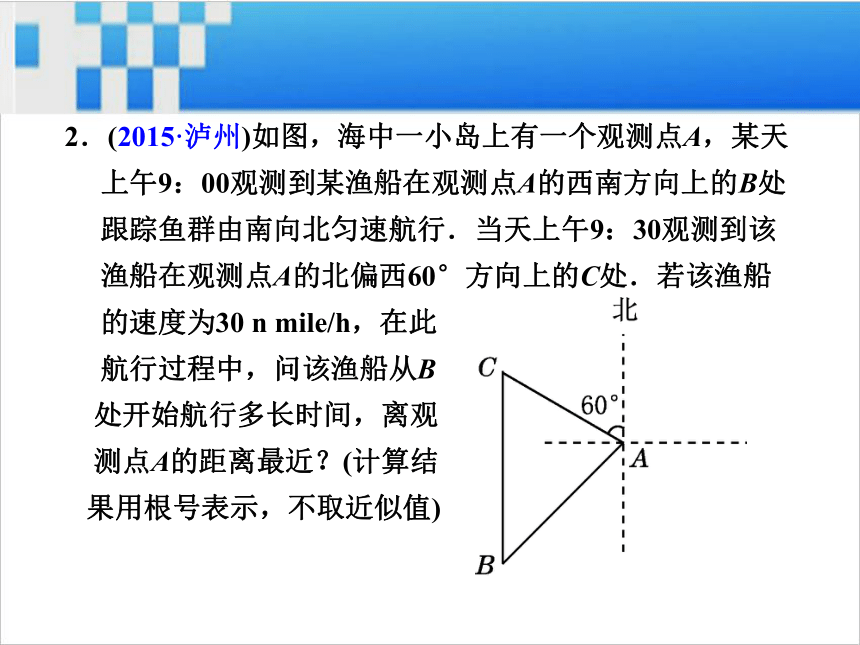 2．(2015·泸州)如图，海中一小岛上有一个观测点$A$，某天上午9：00观测到某渔船在观测点$A$的西南方向上的$B$处跟踪鱼群由南向北匀速航行．当天上午9：30观测到该渔船在观测点$A$的北偏西60°方向上的$C$处．若该渔船的速度为30 n mile/h，在此航行过程中，问该渔船从$B$处开始航行多长时间，离观测点$A$的距离最近？(计算结果用根号表示，不取近似值)

北
$C$
60°
$A$
$B$